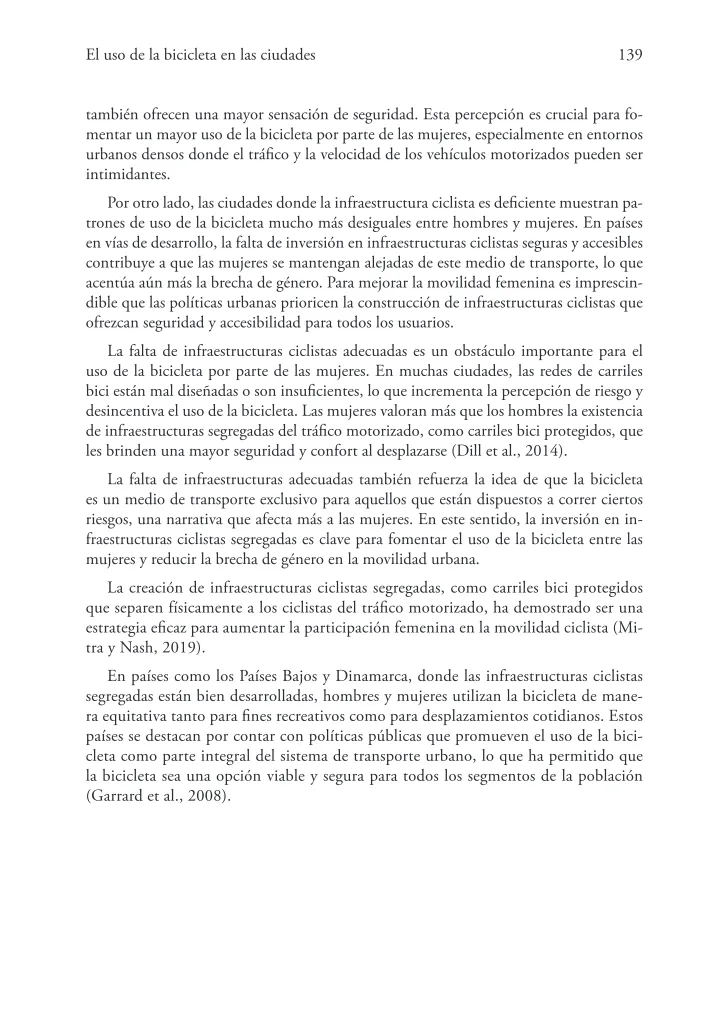 El uso de la bicicleta en las ciudades 139

también ofrecen una mayor sensación de seguridad. Esta percepción es crucial para fomentar un mayor uso de la bicicleta por parte de las mujeres, especialmente en entornos urbanos densos donde el tráfico y la velocidad de los vehículos motorizados pueden ser intimidantes.

Por otro lado, las ciudades donde la infraestructura ciclista es deficiente muestran patrones de uso de la bicicleta mucho más desiguales entre hombres y mujeres. En países en vías de desarrollo, la falta de inversión en infraestructuras ciclistas seguras y accesibles contribuye a que las mujeres se mantengan alejadas de este medio de transporte, lo que acentúa aún más la brecha de género. Para mejorar la movilidad femenina es imprescindible que las políticas urbanas prioricen la construcción de infraestructuras ciclistas que ofrezcan seguridad y accesibilidad para todos los usuarios.

La falta de infraestructuras ciclistas adecuadas es un obstáculo importante para el uso de la bicicleta por parte de las mujeres. En muchas ciudades, las redes de carriles bici están mal diseñadas o son insuficientes, lo que incrementa la percepción de riesgo y desincentiva el uso de la bicicleta. Las mujeres valoran más que los hombres la existencia de infraestructuras segregadas del tráfico motorizado, como carriles bici protegidos, que les brinden una mayor seguridad y confort al desplazarse (Dill et al., 2014).

La falta de infraestructuras adecuadas también refuerza la idea de que la bicicleta es un medio de transporte exclusivo para aquellos que están dispuestos a correr ciertos riesgos, una narrativa que afecta más a las mujeres. En este sentido, la inversión en infraestructuras ciclistas segregadas es clave para fomentar el uso de la bicicleta entre las mujeres y reducir la brecha de género en la movilidad urbana.

La creación de infraestructuras ciclistas segregadas, como carriles bici protegidos que separen físicamente a los ciclistas del tráfico motorizado, ha demostrado ser una estrategia eficaz para aumentar la participación femenina en la movilidad ciclista (Mitra y Nash, 2019).

En países como los Países Bajos y Dinamarca, donde las infraestructuras ciclistas segregadas están bien desarrolladas, hombres y mujeres utilizan la bicicleta de manera equitativa tanto para fines recreativos como para desplazamientos cotidianos. Estos países se destacan por contar con políticas públicas que promueven el uso de la bicicleta como parte integral del sistema de transporte urbano, lo que ha permitido que la bicicleta sea una opción viable y segura para todos los segmentos de la población (Garrard et al., 2008).